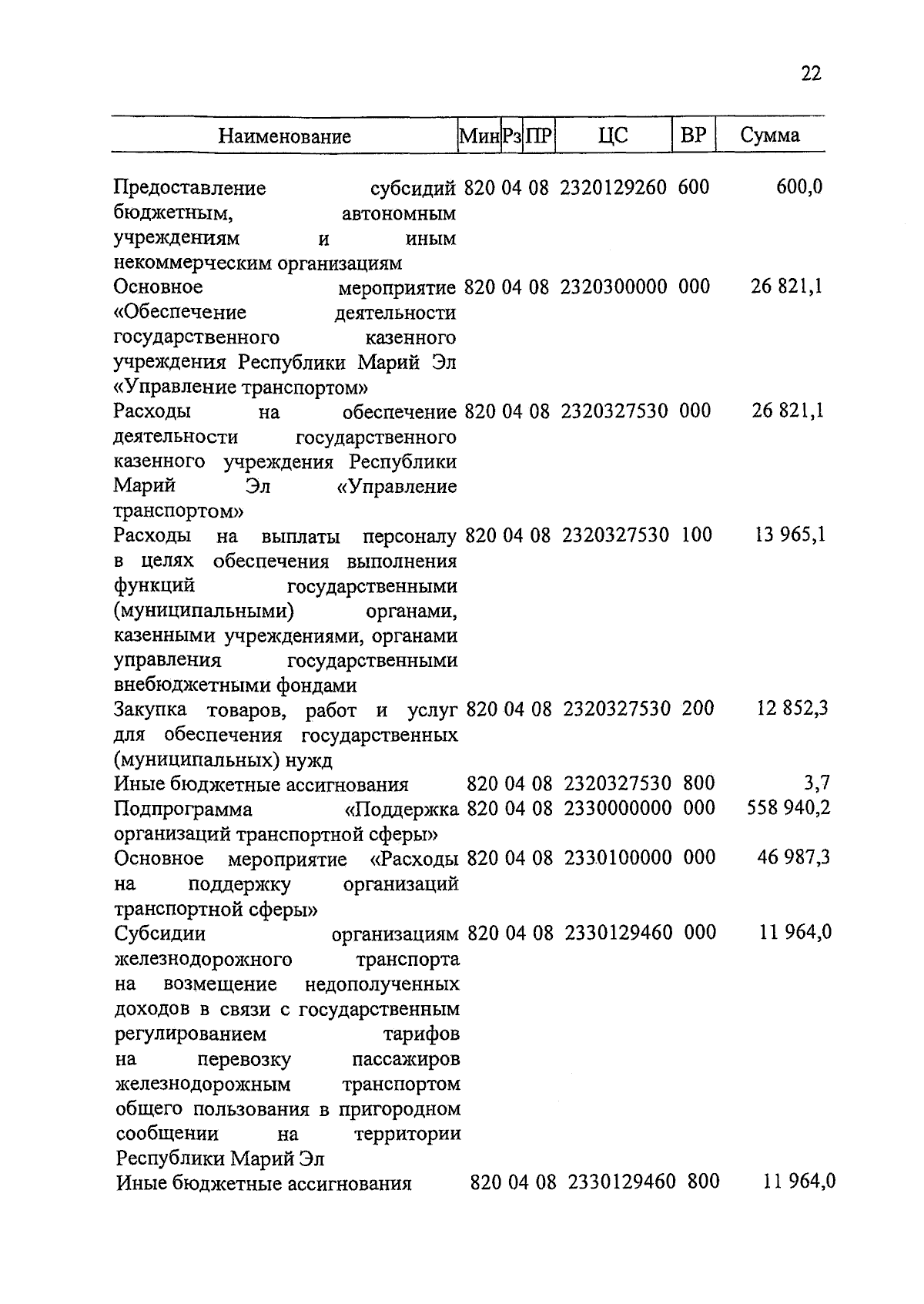 22

| Наименование | Мин | Рз | ПР | ЦС | ВР | Сумма |
|---|---|---|---|---|---|---|
| Предоставление субсидий бюджетным, автономным учреждениям и иным некоммерческим организациям | 820 | 04 | 08 | 2320129260 | 600 | 600,0 |
| Основное мероприятие «Обеспечение деятельности государственного казенного учреждения Республики Марий Эл «Управление транспортом» | 820 | 04 | 08 | 2320300000 | 000 | 26 821,1 |
| Расходы на обеспечение деятельности государственного казенного учреждения Республики Марий Эл «Управление транспортом» | 820 | 04 | 08 | 2320327530 | 000 | 26 821,1 |
| Расходы на выплаты персоналу в целях обеспечения выполнения функций государственными (муниципальными) органами, казенными учреждениями, органами управления государственными внебюджетными фондами | 820 | 04 | 08 | 2320327530 | 100 | 13 965,1 |
| Закупка товаров, работ и услуг для обеспечения государственных (муниципальных) нужд | 820 | 04 | 08 | 2320327530 | 200 | 12 852,3 |
| Иные бюджетные ассигнования | 820 | 04 | 08 | 2320327530 | 800 | 3,7 |
| Подпрограмма «Поддержка организаций транспортной сферы» | 820 | 04 | 08 | 2330000000 | 000 | 558 940,2 |
| Основное мероприятие «Расходы на поддержку организаций транспортной сферы» | 820 | 04 | 08 | 2330100000 | 000 | 46 987,3 |
| Субсидии организациям железнодорожного транспорта на возмещение недополученных доходов в связи с государственным регулированием тарифов на перевозку пассажиров железнодорожным транспортом общего пользования в пригородном сообщении на территории Республики Марий Эл | 820 | 04 | 08 | 2330129460 | 000 | 11 964,0 |
| Иные бюджетные ассигнования | 820 | 04 | 08 | 2330129460 | 800 | 11 964,0 |